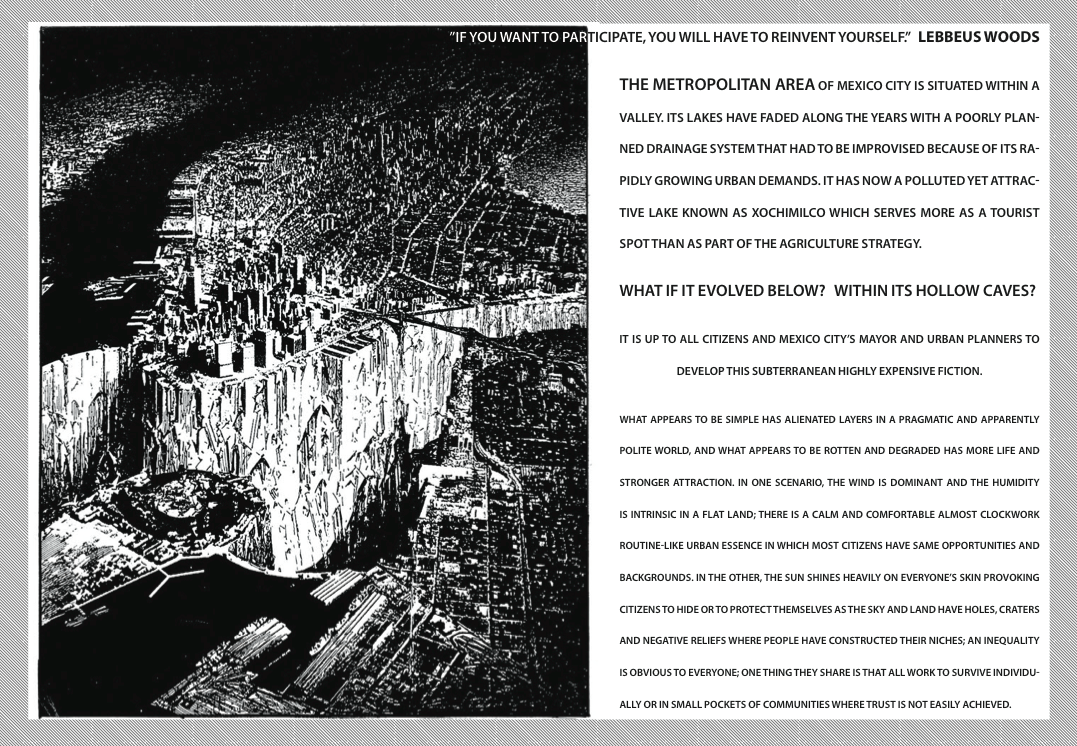 "IF YOU WANT TO PARTICIPATE, YOU WILL HAVE TO REINVENT YOURSELF." LEBBEUS WOODS

THE METROPOLITAN AREA OF MEXICO CITY IS SITUATED WITHIN A VALLEY. ITS LAKES HAVE FADED ALONG THE YEARS WITH A POORLY PLANNED DRAINAGE SYSTEM THAT HAD TO BE IMPROVISED BECAUSE OF ITS RAPIDLY GROWING URBAN DEMANDS. IT HAS NOW A POLLUTED YET ATTRACTIVE LAKE KNOWN AS XOCHIMILCO WHICH SERVES MORE AS A TOURIST SPOT THAN AS PART OF THE AGRICULTURE STRATEGY.

WHAT IF IT EVOLVED BELOW? WITHIN ITS HOLLOW CAVES?

IT IS UP TO ALL CITIZENS AND MEXICO CITY'S MAYOR AND URBAN PLANNERS TO DEVELOP THIS SUBTERRANEAN HIGHLY EXPENSIVE FICTION.

WHAT APPEARS TO BE SIMPLE HAS ALIENATED LAYERS IN A PRAGMATIC AND APPARENTLY POLITE WORLD, AND WHAT APPEARS TO BE ROTTEN AND DEGRADED HAS MORE LIFE AND STRONGER ATTRACTION. IN ONE SCENARIO, THE WIND IS DOMINANT AND THE HUMIDITY IS INTRINSIC IN A FLAT LAND; THERE IS A CALM AND COMFORTABLE ALMOST CLOCKWORK ROUTINE-LIKE URBAN ESSENCE IN WHICH MOST CITIZENS HAVE SAME OPPORTUNITIES AND BACKGROUNDS. IN THE OTHER, THE SUN SHINES HEAVILY ON EVERYONE'S SKIN PROVOKING CITIZENS TO HIDE OR TO PROTECT THEMSELVES AS THE SKY AND LAND HAVE HOLES, CRATERS AND NEGATIVE RELIEFS WHERE PEOPLE HAVE CONSTRUCTED THEIR NICHES; AN INEQUALITY IS OBVIOUS TO EVERYONE; ONE THING THEY SHARE IS THAT ALL WORK TO SURVIVE INDIVIDUALLY OR IN SMALL POCKETS OF COMMUNITIES WHERE TRUST IS NOT EASILY ACHIEVED.